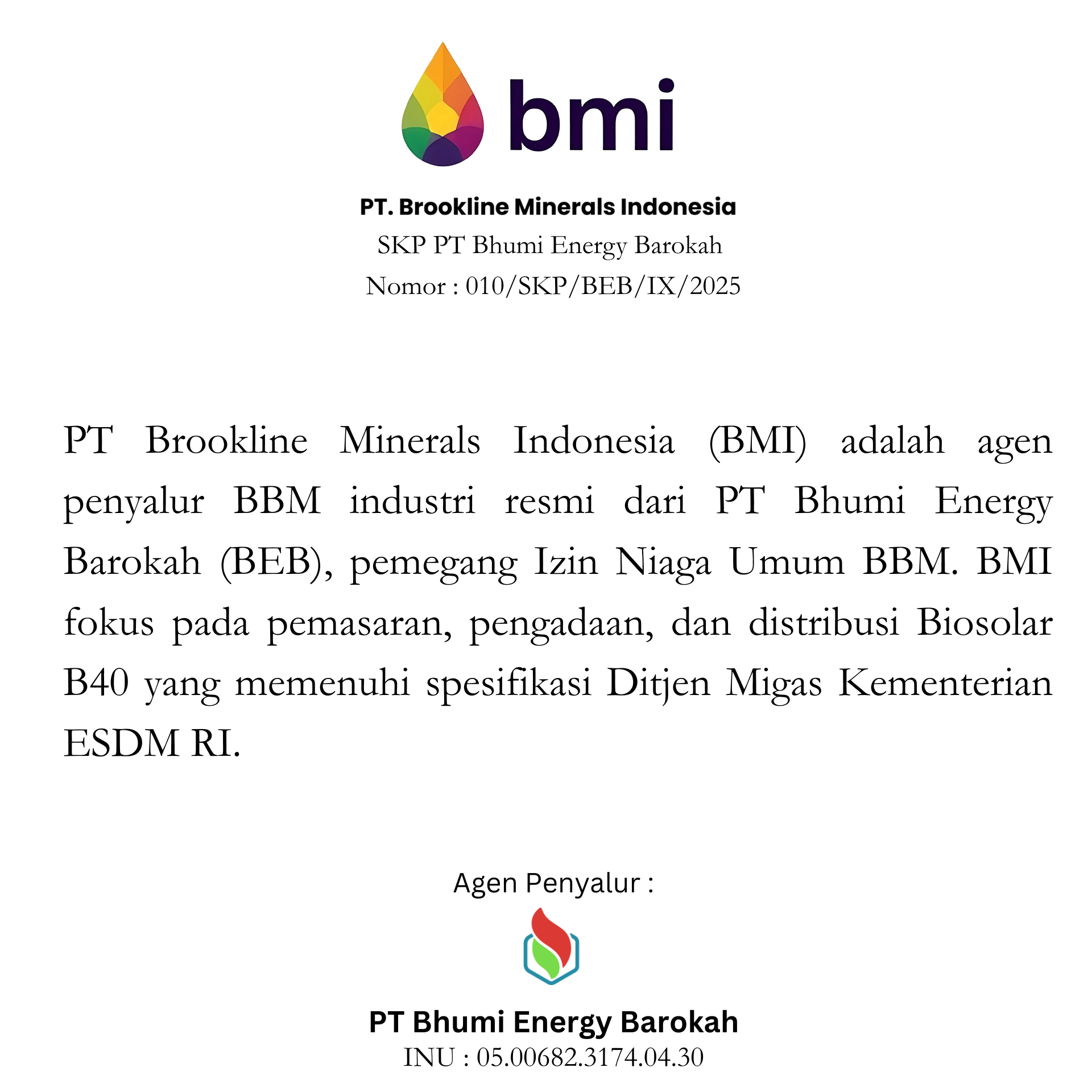 bmi

PT. Brookline Minerals Indonesia
SKP PT Bhumi Energy Barokah
Nomor : 010/SKP/BEB/IX/2025

PT Brookline Minerals Indonesia (BMI) adalah agen penyalur BBM industri resmi dari PT Bhumi Energy Barokah (BEB), pemegang Izin Niaga Umum BBM. BMI fokus pada pemasaran, pengadaan, dan distribusi Biosolar B40 yang memenuhi spesifikasi Ditjen Migas Kementerian ESDM RI.

Agen Penyalur :

PT Bhumi Energy Barokah
INU : 05.00682.3174.04.30